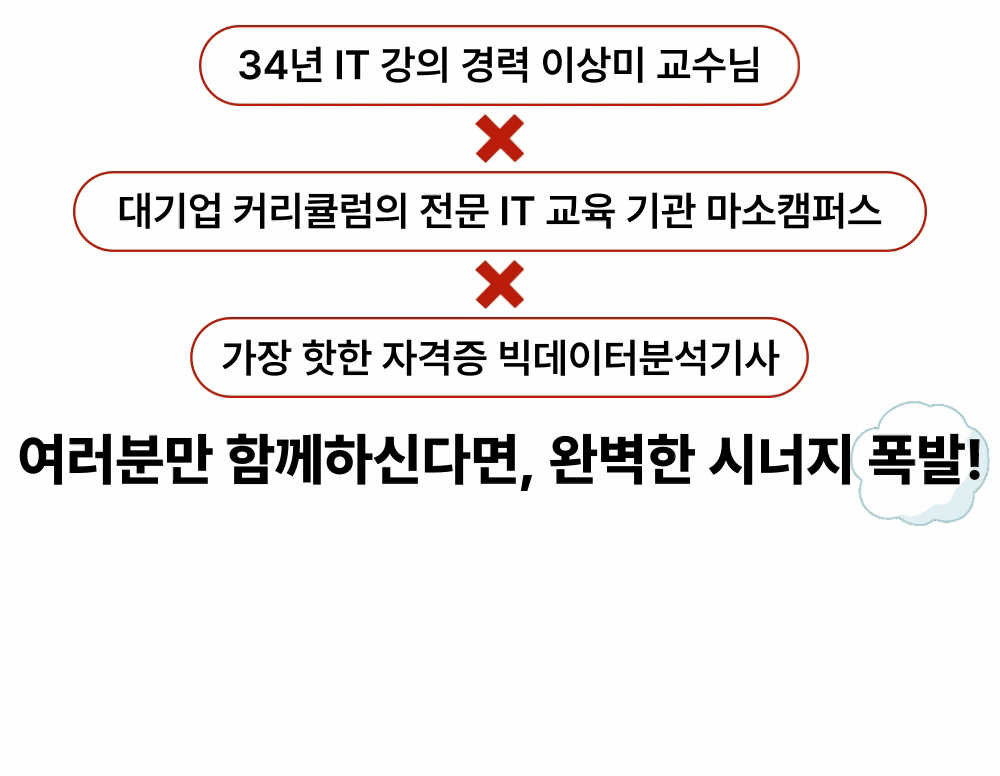 34년 IT 강의 경력 이상미 교수님

대기업 커리큘럼의 전문 IT 교육 기관 마소캠퍼스

가장 핫한 자격증 빅데이터분석기사

여러분만 함께하신다면, 완벽한 시너지 폭발!